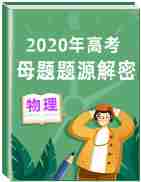 2020年高考
母题题源解密

物理